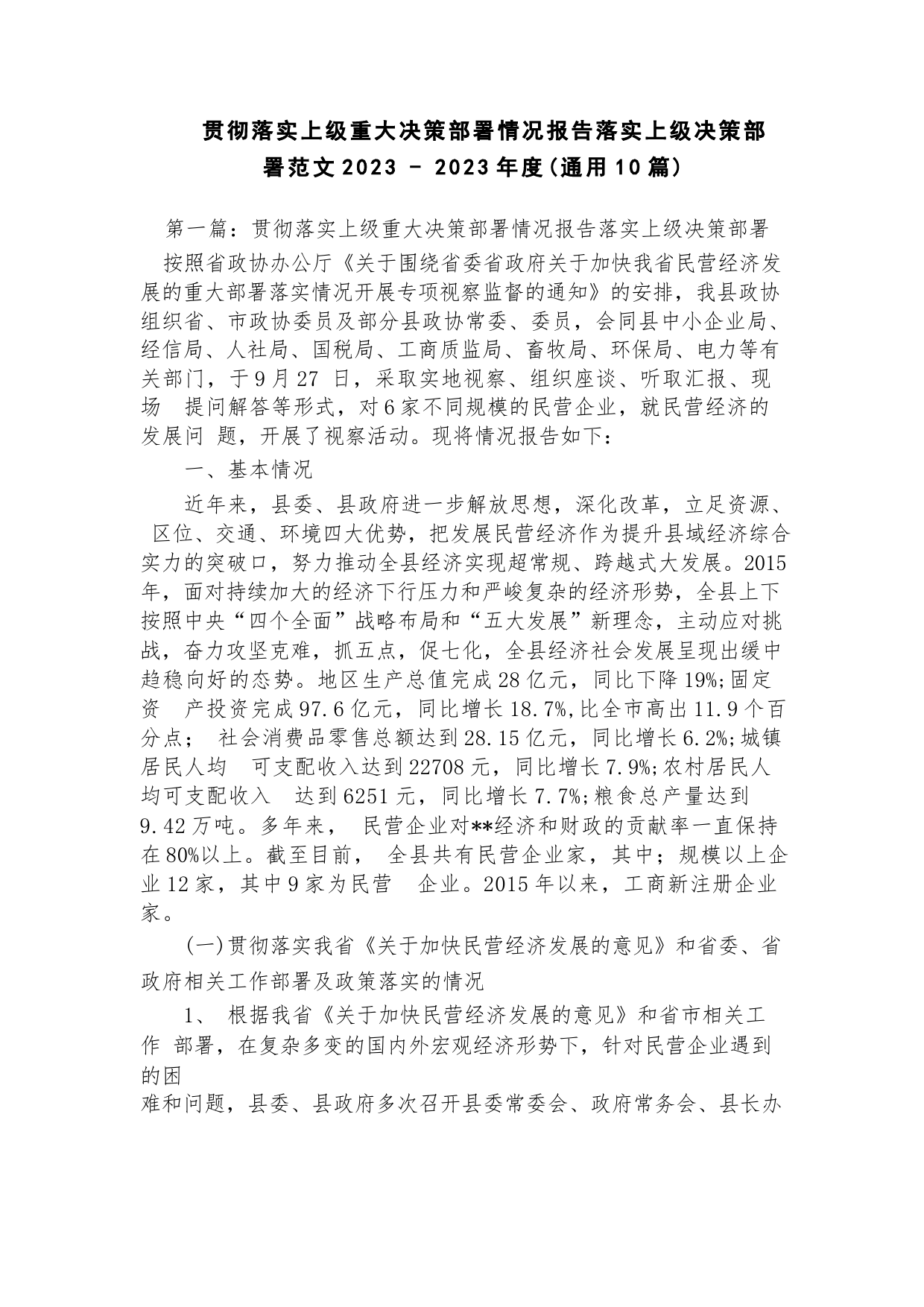 贯彻落实上级重大决策部署情况报告落实上级决策部署范文2023 - 2023年度(通用10篇)

第一篇：贯彻落实上级重大决策部署情况报告落实上级决策部署

按照省政协办公厅《关于围绕省委省政府关于加快我省民营经济发展的重大部署落实情况开展专项视察监督的通知》的安排，我县政协组织省、市政协委员及部分县政协常委、委员，会同县中小企业局、经信局、人社局、国税局、工商质监局、畜牧局、环保局、电力等有关部门，于9月27 日，采取实地视察、组织座谈、听取汇报、现场 提问解答等形式，对6家不同规模的民营企业，就民营经济的发展问 题，开展了视察活动。现将情况报告如下：

一、基本情况

近年来，县委、县政府进一步解放思想，深化改革，立足资源、区位、交通、环境四大优势，把发展民营经济作为提升县域经济综合实力的突破口，努力推动全县经济实现超常规、跨越式大发展。2015年，面对持续加大的经济下行压力和严峻复杂的经济形势，全县上下按照中央“四个全面”战略布局和“五大发展”新理念，主动应对挑战，奋力攻坚克难，抓五点，促七化，全县经济社会发展呈现出缓中趋稳向好的态势。地区生产总值完成28亿元，同比下降19%;固定资 产投资完成97.6亿元，同比增长18.7%,比全市高出11.9个百分点； 社会消费品零售总额达到28.15亿元，同比增长6.2%;城镇居民人均 可支配收入达到22708元，同比增长7.9%;农村居民人均可支配收入 达到6251元，同比增长7.7%;粮食总产量达到9.42万吨。多年来， 民营企业对**经济和财政的贡献率一直保持在80%以上。截至目前， 全县共有民营企业家，其中；规模以上企业12家，其中9家为民营 企业。2015年以来，工商新注册企业家。

(一)贯彻落实我省《关于加快民营经济发展的意见》和省委、省政府相关工作部署及政策落实的情况

1、 根据我省《关于加快民营经济发展的意见》和省市相关工作 部署，在复杂多变的国内外宏观经济形势下，针对民营企业遇到的困
难和问题，县委、县政府多次召开县委常委会、政府常务会、县长办